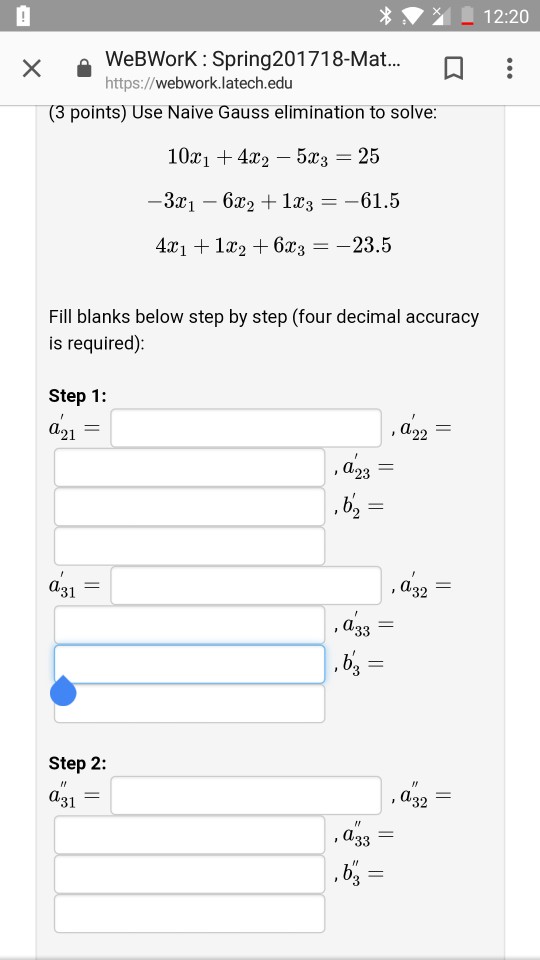 12:20

WeBWorK : Spring201718-Mat...
https://webwork.latech.edu

(3 points) Use Naive Gauss elimination to solve:

$10x_1 + 4x_2 - 5x_3 = 25$

$-3x_1 - 6x_2 + 1x_3 = -61.5$

$4x_1 + 1x_2 + 6x_3 = -23.5$

Fill blanks below step by step (four decimal accuracy is required):

**Step 1:**

$a'_{21} =$ , $a'_{22} =$ , $a'_{23} =$ , $b'_2 =$

$a'_{31} =$ , $a'_{32} =$ , $a'_{33} =$ , $b'_3 =$

**Step 2:**

$a''_{31} =$ , $a''_{32} =$ , $a''_{33} =$ , $b''_3 =$